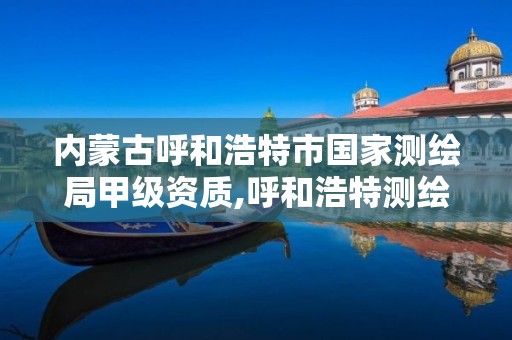 内蒙古呼和浩特市国家测绘局甲级资质,呼和浩特测绘